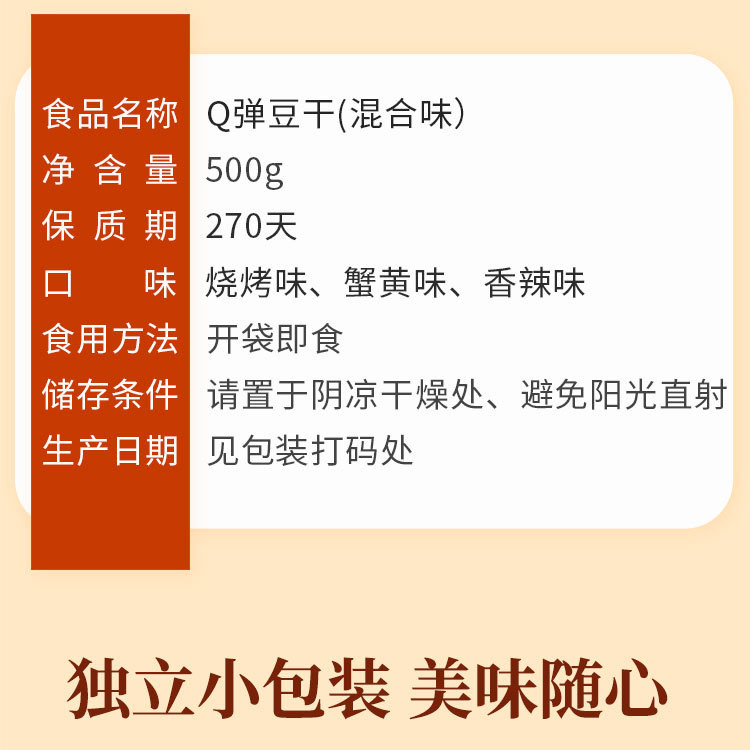 | 食品名称 | Q弹豆干(混合味) |
|---|---|
| 净含量 | 500g |
| 保质期 | 270天 |
| 口味 | 烧烤味、蟹黄味、香辣味 |
| 食用方法 | 开袋即食 |
| 储存条件 | 请置于阴凉干燥处、避免阳光直射 |
| 生产日期 | 见包装打码处 |

独立小包装 美味随心